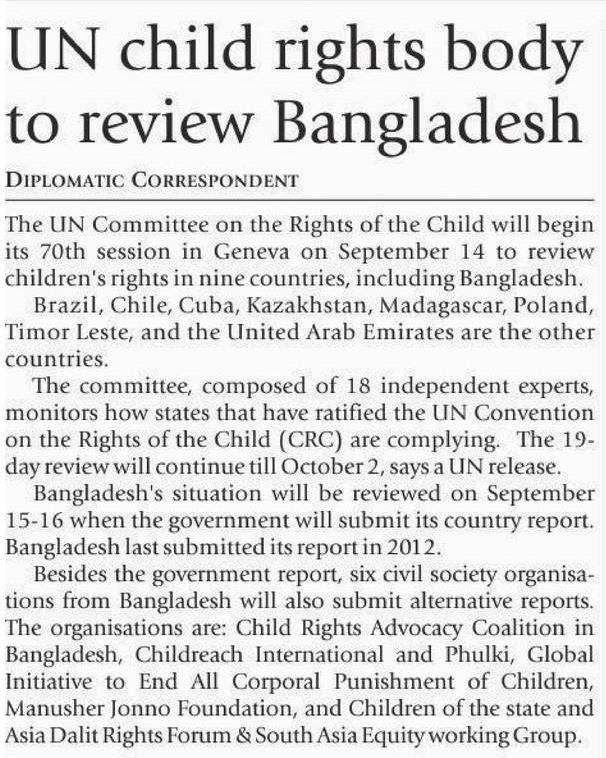 UN child rights body to review Bangladesh

DIPLOMATIC CORRESPONDENT

The UN Committee on the Rights of the Child will begin its 70th session in Geneva on September 14 to review children's rights in nine countries, including Bangladesh.

Brazil, Chile, Cuba, Kazakhstan, Madagascar, Poland, Timor Leste, and the United Arab Emirates are the other countries.

The committee, composed of 18 independent experts, monitors how states that have ratified the UN Convention on the Rights of the Child (CRC) are complying. The 19-day review will continue till October 2, says a UN release.

Bangladesh's situation will be reviewed on September 15-16 when the government will submit its country report. Bangladesh last submitted its report in 2012.

Besides the government report, six civil society organisations from Bangladesh will also submit alternative reports. The organisations are: Child Rights Advocacy Coalition in Bangladesh, Childreach International and Phulki, Global Initiative to End All Corporal Punishment of Children, Manusher Jonno Foundation, and Children of the state and Asia Dalit Rights Forum & South Asia Equity working Group.